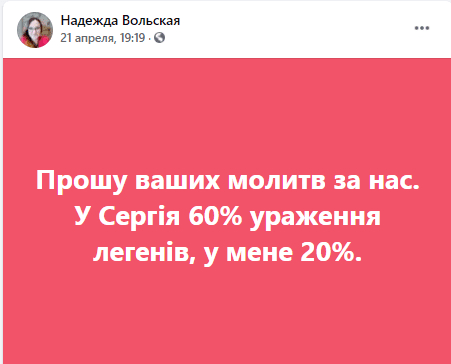 Надежда Вольская
21 апреля, 19:19 ·

Прошу ваших молитв за нас. У Сергія 60% ураження легенів, у мене 20%.